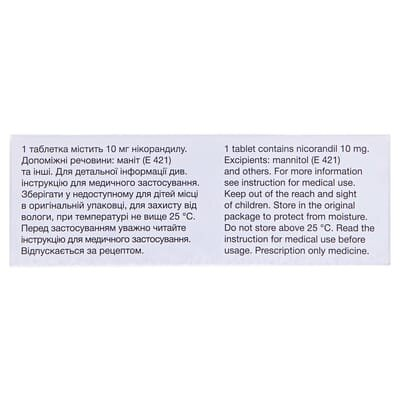 1 таблетка містить 10 мг нікорандилу. Допоміжні речовини: маніт (Е 421) та інші. Для детальної інформації див. інструкцію для медичного застосування. Зберігати у недоступному для дітей місці в оригінальній упаковці, для захисту від вологи, при температурі не вище 25 °С. Перед застосуванням уважно читайте інструкцію для медичного застосування. Відпускається за рецептом.

1 tablet contains nicorandil 10 mg. Excipients: mannitol (E 421) and others. For more information see instruction for medical use. Keep out of the reach and sight of children. Store in the original package to protect from moisture. Do not store above 25 °C. Read the instruction for medical use before usage. Prescription only medicine.